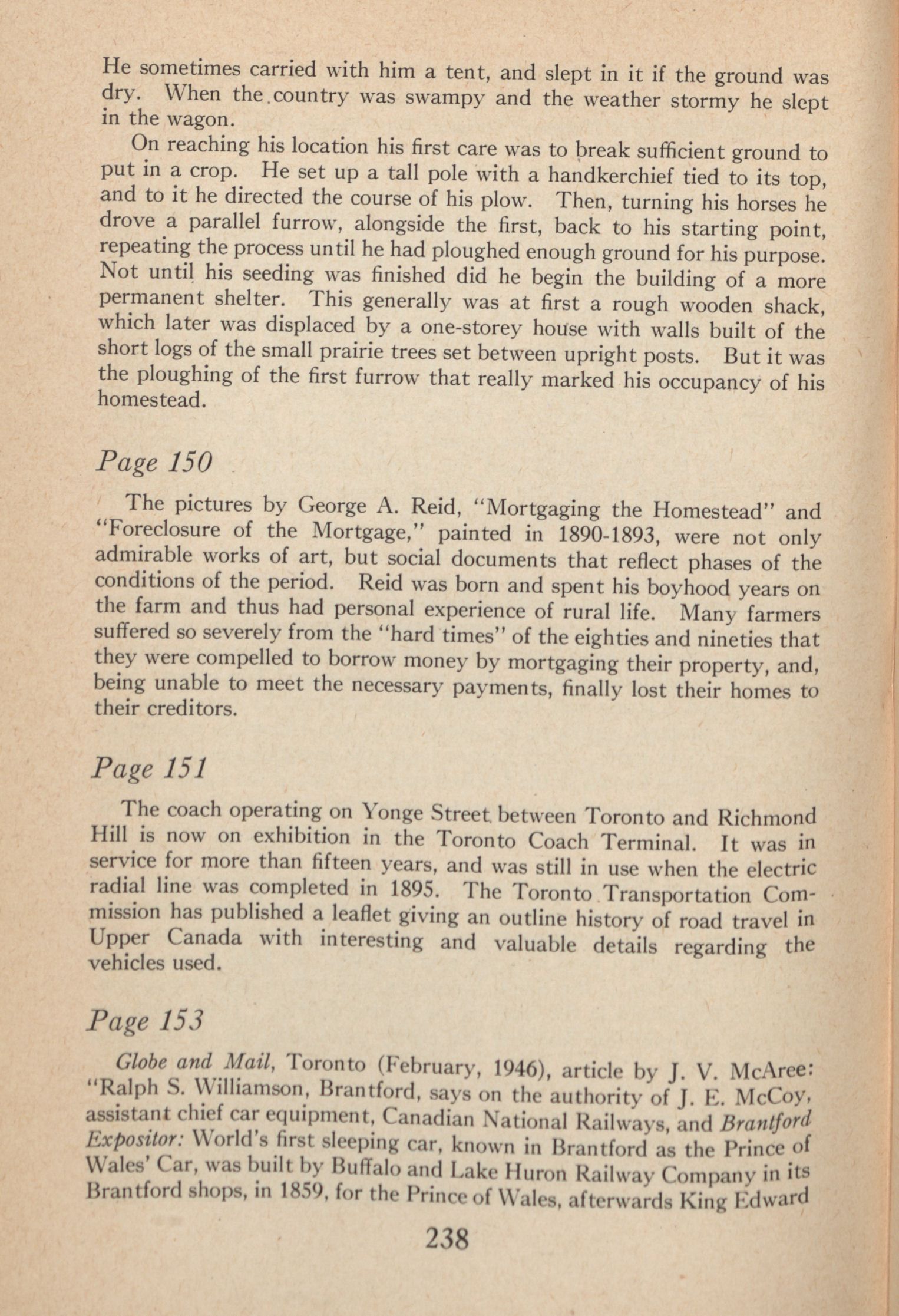 He sometimes carried with him a tent, and slept in it if the ground was dry. When the country was swampy and the weather stormy he slept in the wagon.

On reaching his location his first care was to break sufficient ground to put in a crop. He set up a tall pole with a handkerchief tied to its top, and to it he directed the course of his plow. Then, turning his horses he drove a parallel furrow, alongside the first, back to his starting point, repeating the process until he had ploughed enough ground for his purpose. Not until his seeding was finished did he begin the building of a more permanent shelter. This generally was at first a rough wooden shack, which later was displaced by a one-storey house with walls built of the short logs of the small prairie trees set between upright posts. But it was the ploughing of the first furrow that really marked his occupancy of his homestead.

Page 150

The pictures by George A. Reid, "Mortgaging the Homestead" and "Foreclosure of the Mortgage," painted in 1890-1893, were not only admirable works of art, but social documents that reflect phases of the conditions of the period. Reid was born and spent his boyhood years on the farm and thus had personal experience of rural life. Many farmers suffered so severely from the "hard times" of the eighties and nineties that they were compelled to borrow money by mortgaging their property, and, being unable to meet the necessary payments, finally lost their homes to their creditors.

Page 151

The coach operating on Yonge Street between Toronto and Richmond Hill is now on exhibition in the Toronto Coach Terminal. It was in service for more than fifteen years, and was still in use when the electric radial line was completed in 1895. The Toronto Transportation Commission has published a leaflet giving an outline history of road travel in Upper Canada with interesting and valuable details regarding the vehicles used.

Page 153

Globe and Mail, Toronto (February, 1946), article by J. V. McAree: "Ralph S. Williamson, Brantford, says on the authority of J. E. McCoy, assistant chief car equipment, Canadian National Railways, and Brantford Expositor: World's first sleeping car, known in Brantford as the Prince of Wales' Car, was built by Buffalo and Lake Huron Railway Company in its Brantford shops, in 1859, for the Prince of Wales, afterwards King Edward

238